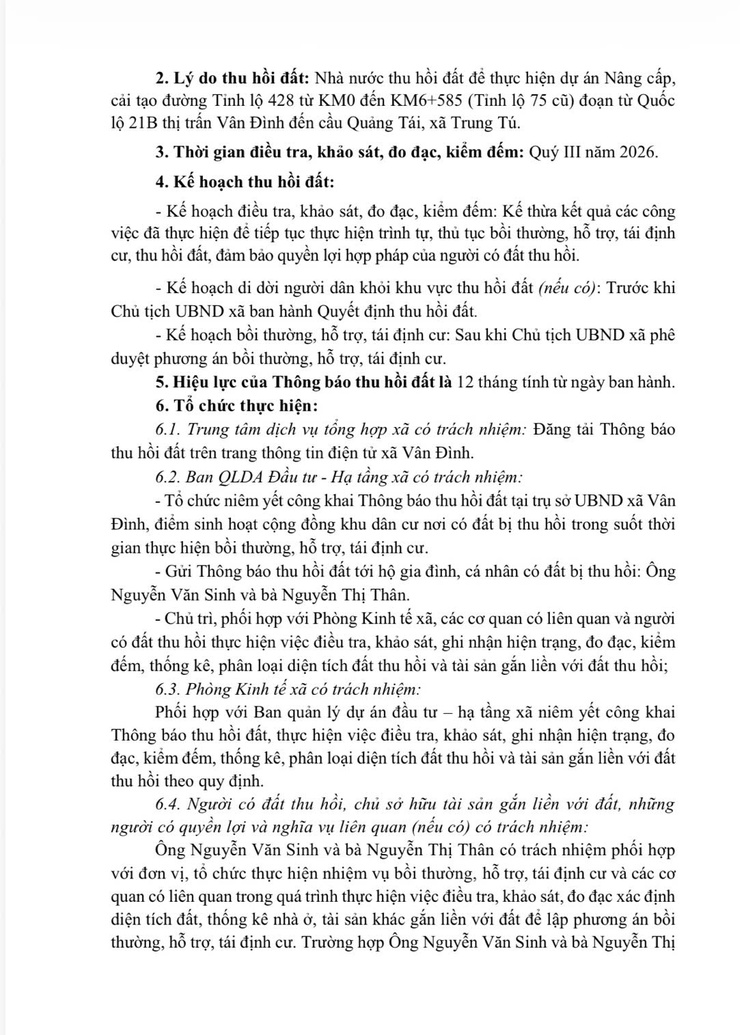 2. Lý do thu hồi đất: Nhà nước thu hồi đất để thực hiện dự án Nâng cấp, cải tạo đường Tỉnh lộ 428 từ KM0 đến KM6+585 (Tỉnh lộ 75 cũ) đoạn từ Quốc lộ 21B thị trấn Vân Đình đến cầu Quảng Tái, xã Trung Tú.

3. Thời gian điều tra, khảo sát, đo đạc, kiểm đếm: Quý III năm 2026.

4. Kế hoạch thu hồi đất:

- Kế hoạch điều tra, khảo sát, đo đạc, kiểm đếm: Kế thừa kết quả các công việc đã thực hiện để tiếp tục thực hiện trình tự, thủ tục bồi thường, hỗ trợ, tái định cư, thu hồi đất, đảm bảo quyền lợi hợp pháp của người có đất thu hồi.

- Kế hoạch di dời người dân khỏi khu vực thu hồi đất (nếu có): Trước khi Chủ tịch UBND xã ban hành Quyết định thu hồi đất.

- Kế hoạch bồi thường, hỗ trợ, tái định cư: Sau khi Chủ tịch UBND xã phê duyệt phương án bồi thường, hỗ trợ, tái định cư.

5. Hiệu lực của Thông báo thu hồi đất là 12 tháng tính từ ngày ban hành.

6. Tổ chức thực hiện:

6.1. Trung tâm dịch vụ tổng hợp xã có trách nhiệm: Đăng tải Thông báo thu hồi đất trên trang thông tin điện tử xã Vân Đình.

6.2. Ban QLDA Đầu tư - Hạ tầng xã có trách nhiệm:

- Tổ chức niêm yết công khai Thông báo thu hồi đất tại trụ sở UBND xã Vân Đình, điểm sinh hoạt cộng đồng khu dân cư nơi có đất bị thu hồi trong suốt thời gian thực hiện bồi thường, hỗ trợ, tái định cư.

- Gửi Thông báo thu hồi đất tới hộ gia đình, cá nhân có đất bị thu hồi: Ông Nguyễn Văn Sinh và bà Nguyễn Thị Thân.

- Chủ trì, phối hợp với Phòng Kinh tế xã, các cơ quan có liên quan và người có đất thu hồi thực hiện việc điều tra, khảo sát, ghi nhận hiện trạng, đo đạc, kiểm đếm, thống kê, phân loại diện tích đất thu hồi và tài sản gắn liền với đất thu hồi;

6.3. Phòng Kinh tế xã có trách nhiệm:

Phối hợp với Ban quản lý dự án đầu tư – hạ tầng xã niêm yết công khai Thông báo thu hồi đất, thực hiện việc điều tra, khảo sát, ghi nhận hiện trạng, đo đạc, kiểm đếm, thống kê, phân loại diện tích đất thu hồi và tài sản gắn liền với đất thu hồi theo quy định.

6.4. Người có đất thu hồi, chủ sở hữu tài sản gắn liền với đất, những người có quyền lợi và nghĩa vụ liên quan (nếu có) có trách nhiệm:

Ông Nguyễn Văn Sinh và bà Nguyễn Thị Thân có trách nhiệm phối hợp với đơn vị, tổ chức thực hiện nhiệm vụ bồi thường, hỗ trợ, tái định cư và các cơ quan có liên quan trong quá trình thực hiện việc điều tra, khảo sát, đo đạc xác định diện tích đất, thống kê nhà ở, tài sản khác gắn liền với đất để lập phương án bồi thường, hỗ trợ, tái định cư. Trường hợp Ông Nguyễn Văn Sinh và bà Nguyễn Thị